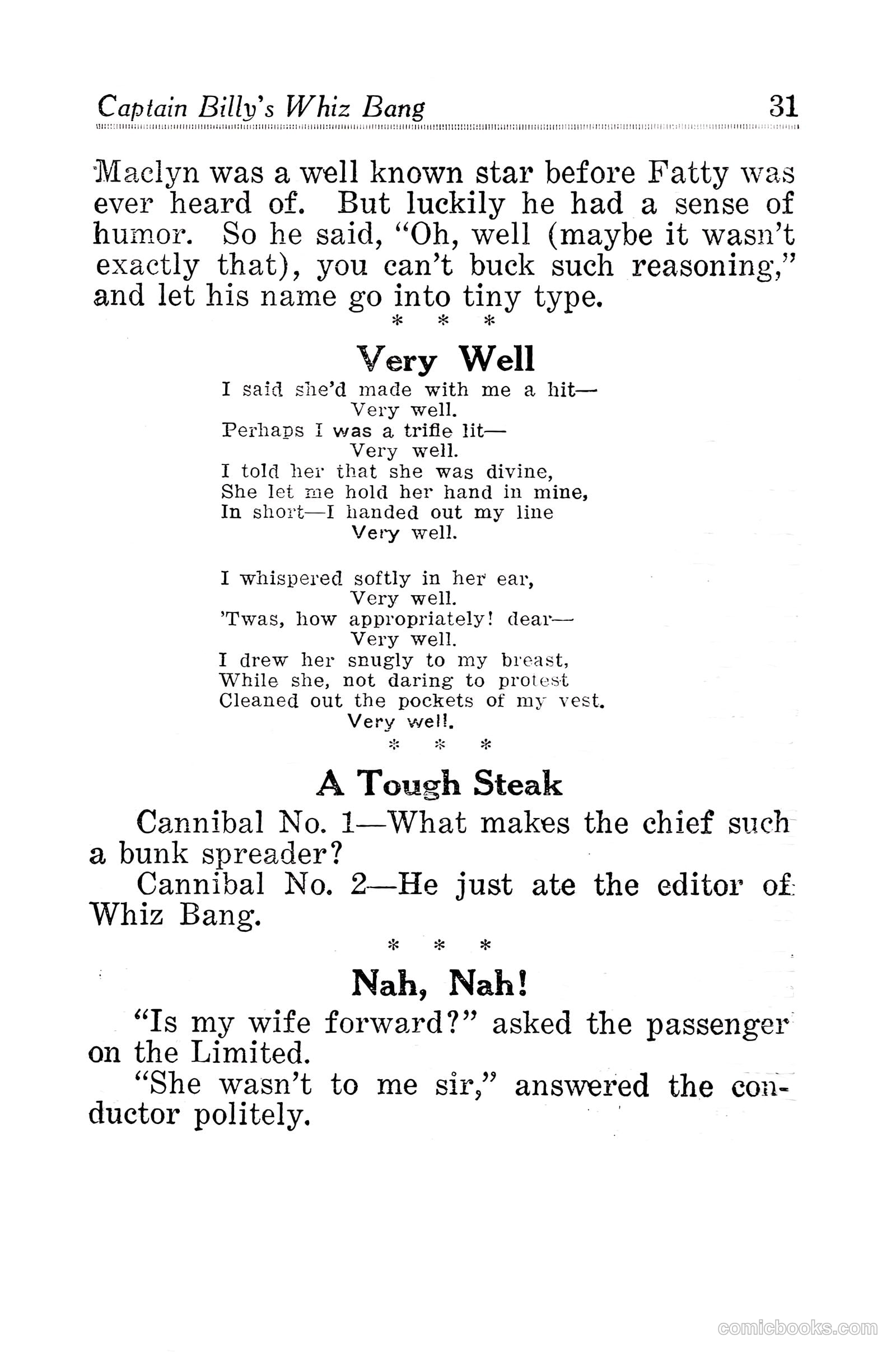 Captain Billy's Whiz Bang 31

Maclyn was a well known star before Fatty was ever heard of. But luckily he had a sense of humor. So he said, "Oh, well (maybe it wasn't exactly that), you can't buck such reasoning," and let his name go into tiny type.

\* \* \*

Very Well

I said she'd made with me a hit—
Very well.
Perhaps I was a trifle lit—
Very well.
I told her that she was divine,
She let me hold her hand in mine,
In short—I handed out my line
Very well.

I whispered softly in her ear,
Very well.
'Twas, how appropriately! dear—
Very well.
I drew her snugly to my breast,
While she, not daring to protest
Cleaned out the pockets of my vest.
Very well.

\* \* \*

A Tough Steak

Cannibal No. 1—What makes the chief such a bunk spreader?

Cannibal No. 2—He just ate the editor of Whiz Bang.

\* \* \*

Nah, Nah!

"Is my wife forward?" asked the passenger on the Limited.

"She wasn't to me sir," answered the conductor politely.

comicbooks.com